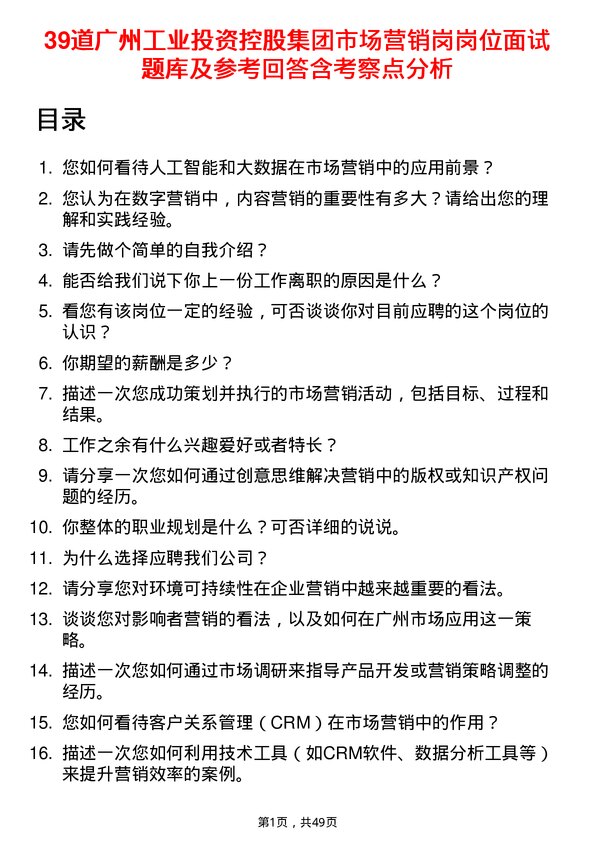 39道广州工业投资控股集团市场营销岗岗位面试题库及参考回答含考察点分析

目录

1. 您如何看待人工智能和大数据在市场营销中的应用前景？
2. 您认为在数字营销中，内容营销的重要性有多大？请给出您的理解和实践经验。
3. 请先做个简单的自我介绍？
4. 能否给我们说下你上一份工作离职的原因是什么？
5. 看您有该岗位一定的经验，可否谈谈你对目前应聘的这个岗位的认识？
6. 你期望的薪酬是多少？
7. 描述一次您成功策划并执行的市场营销活动，包括目标、过程和结果。
8. 工作之余有什么兴趣爱好或者特长？
9. 请分享一次您如何通过创意思维解决营销中的版权或知识产权问题的经历。
10. 你整体的职业规划是什么？可否详细的说说。
11. 为什么选择应聘我们公司？
12. 请分享您对环境可持续性在企业营销中越来越重要的看法。
13. 谈谈您对影响者营销的看法，以及如何在广州市场应用这一策略。
14. 描述一次您如何通过市场调研来指导产品开发或营销策略调整的经历。
15. 您如何看待客户关系管理（CRM）在市场营销中的作用？
16. 描述一次您如何利用技术工具（如CRM软件、数据分析工具等）来提升营销效率的案例。

第1页，共49页